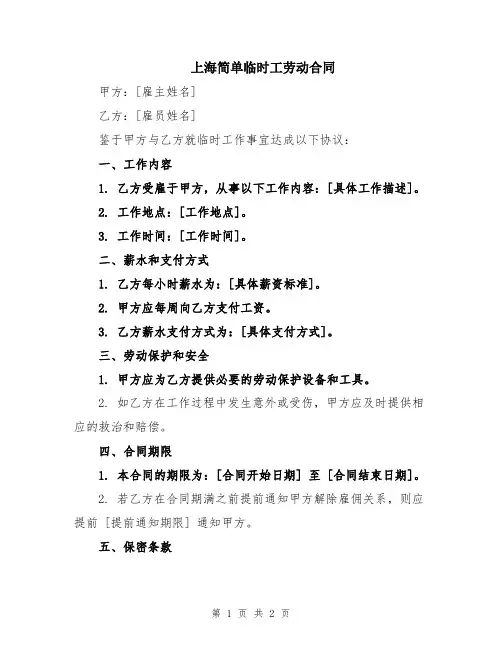 上海简单临时工劳动合同

甲方：[雇主姓名]

乙方：[雇员姓名]

鉴于甲方与乙方就临时工作事宜达成以下协议：

一、工作内容

1. 乙方受雇于甲方，从事以下工作内容：[具体工作描述]。

2. 工作地点：[工作地点]。

3. 工作时间：[工作时间]。

二、薪水和支付方式

1. 乙方每小时薪水为：[具体薪资标准]。

2. 甲方应每周向乙方支付工资。

3. 乙方薪水支付方式为：[具体支付方式]。

三、劳动保护和安全

1. 甲方应为乙方提供必要的劳动保护设备和工具。

2. 如乙方在工作过程中发生意外或受伤，甲方应及时提供相应的救治和赔偿。

四、合同期限

1. 本合同的期限为：[合同开始日期] 至 [合同结束日期]。

2. 若乙方在合同期满之前提前通知甲方解除雇佣关系，则应提前 [提前通知期限] 通知甲方。

五、保密条款

第 1 页 共 2 页